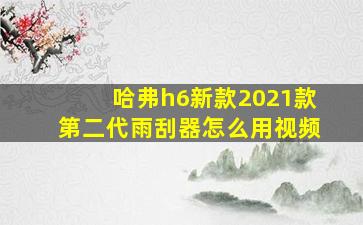 哈弗h6新款2021款
第二代雨刮器怎么用视频